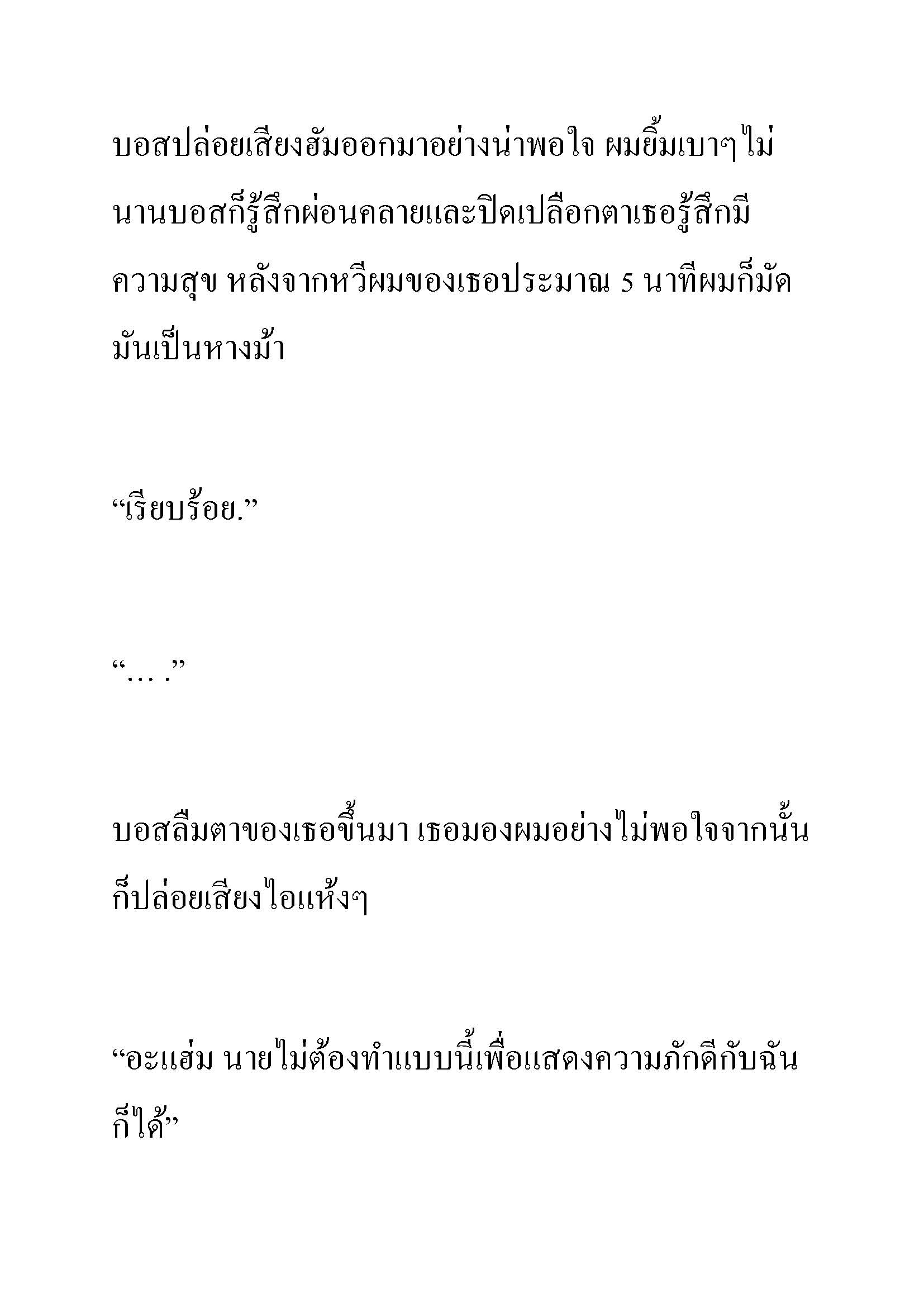 บอสปล่อยเสียงฮัมออกมาอย่างน่าพอใจ ผมยิ้มเบาๆไม่นานบอสก็รู้สึกผ่อนคลายและปิดเปลือกตาเธอรู้สึกมีความสุข หลังจากหวีผมของเธอประมาณ 5 นาทีผมก็มัดมันเป็นหางม้า

“เรียบร้อย.”

“… .”

บอสลืมตาของเธอขึ้นมา เธอมองผมอย่างไม่พอใจจากนั้นก็ปล่อยเสียงไอแห้งๆ

“อะแฮ่ม นายไม่ต้องทำแบบนี้เพื่อแสดงความภักดีกับฉันก็ได้”